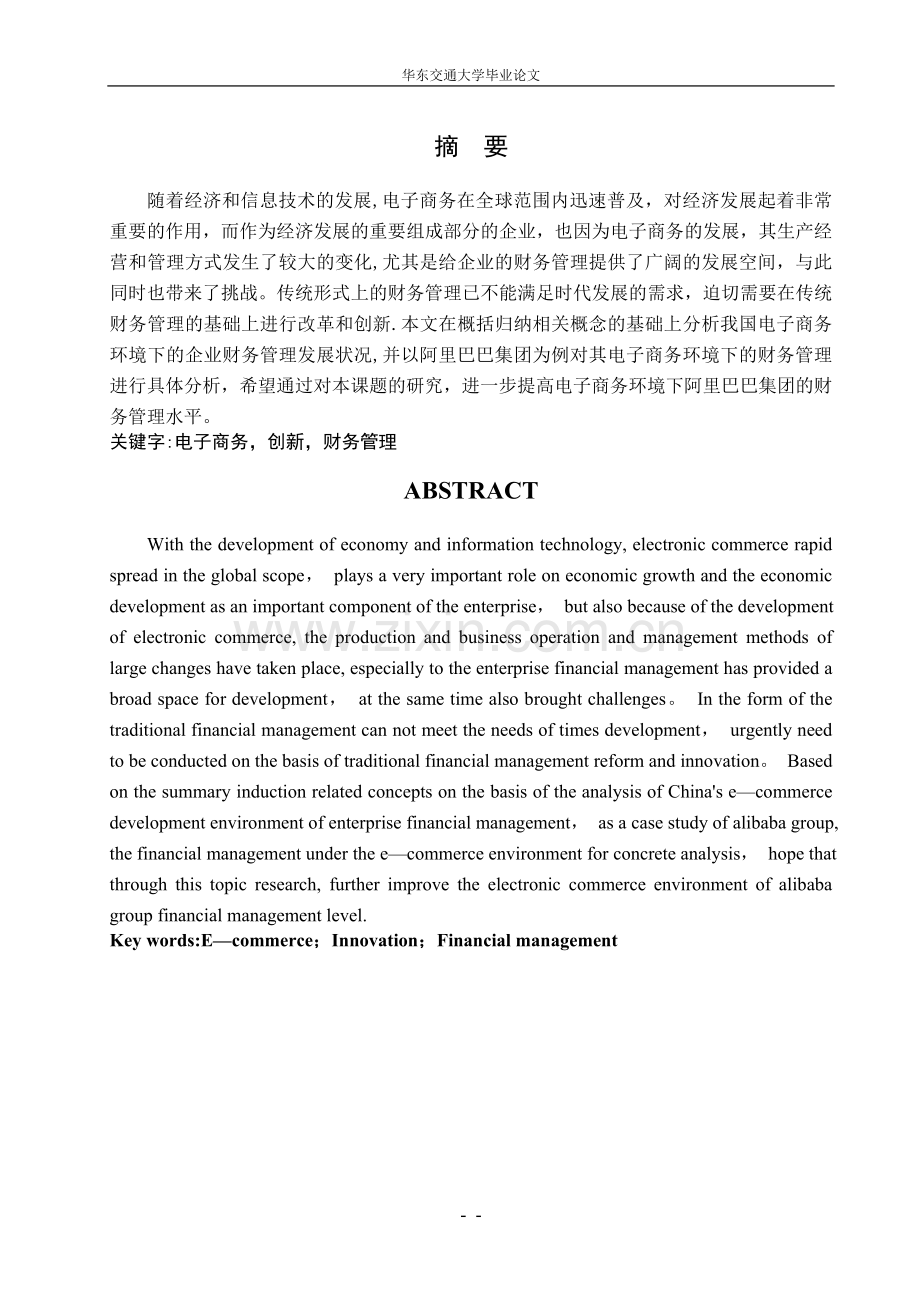 华东交通大学毕业论文

摘　要

随着经济和信息技术的发展,电子商务在全球范围内迅速普及，对经济发展起着非常重要的作用，而作为经济发展的重要组成部分的企业，也因为电子商务的发展，其生产经营和管理方式发生了较大的变化,尤其是给企业的财务管理提供了广阔的发展空间，与此同时也带来了挑战。传统形式上的财务管理已不能满足时代发展的需求，迫切需要在传统财务管理的基础上进行改革和创新.本文在概括归纳相关概念的基础上分析我国电子商务环境下的企业财务管理发展状况,并以阿里巴巴集团为例对其电子商务环境下的财务管理进行具体分析，希望通过对本课题的研究，进一步提高电子商务环境下阿里巴巴集团的财务管理水平。
关键字:电子商务，创新，财务管理

ABSTRACT

With the development of economy and information technology, electronic commerce rapid spread in the global scope， plays a very important role on economic growth and the economic development as an important component of the enterprise， but also because of the development of electronic commerce, the production and business operation and management methods of large changes have taken place, especially to the enterprise financial management has provided a broad space for development， at the same time also brought challenges。 In the form of the traditional financial management can not meet the needs of times development， urgently need to be conducted on the basis of traditional financial management reform and innovation。 Based on the summary induction related concepts on the basis of the analysis of China's e—commerce development environment of enterprise financial management， as a case study of alibaba group, the financial management under the e—commerce environment for concrete analysis， hope that through this topic research, further improve the electronic commerce environment of alibaba group financial management level.
Key words:E—commerce；Innovation；Financial management

www.zixin.com.cn

- -